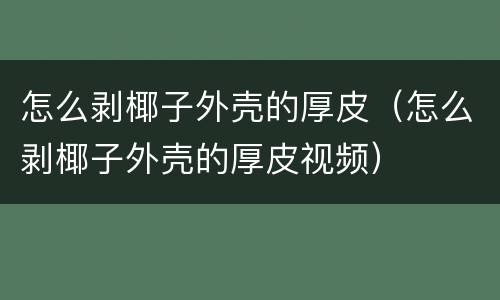 怎么剥椰子外壳的厚皮（怎么剥椰子外壳的厚皮视频）